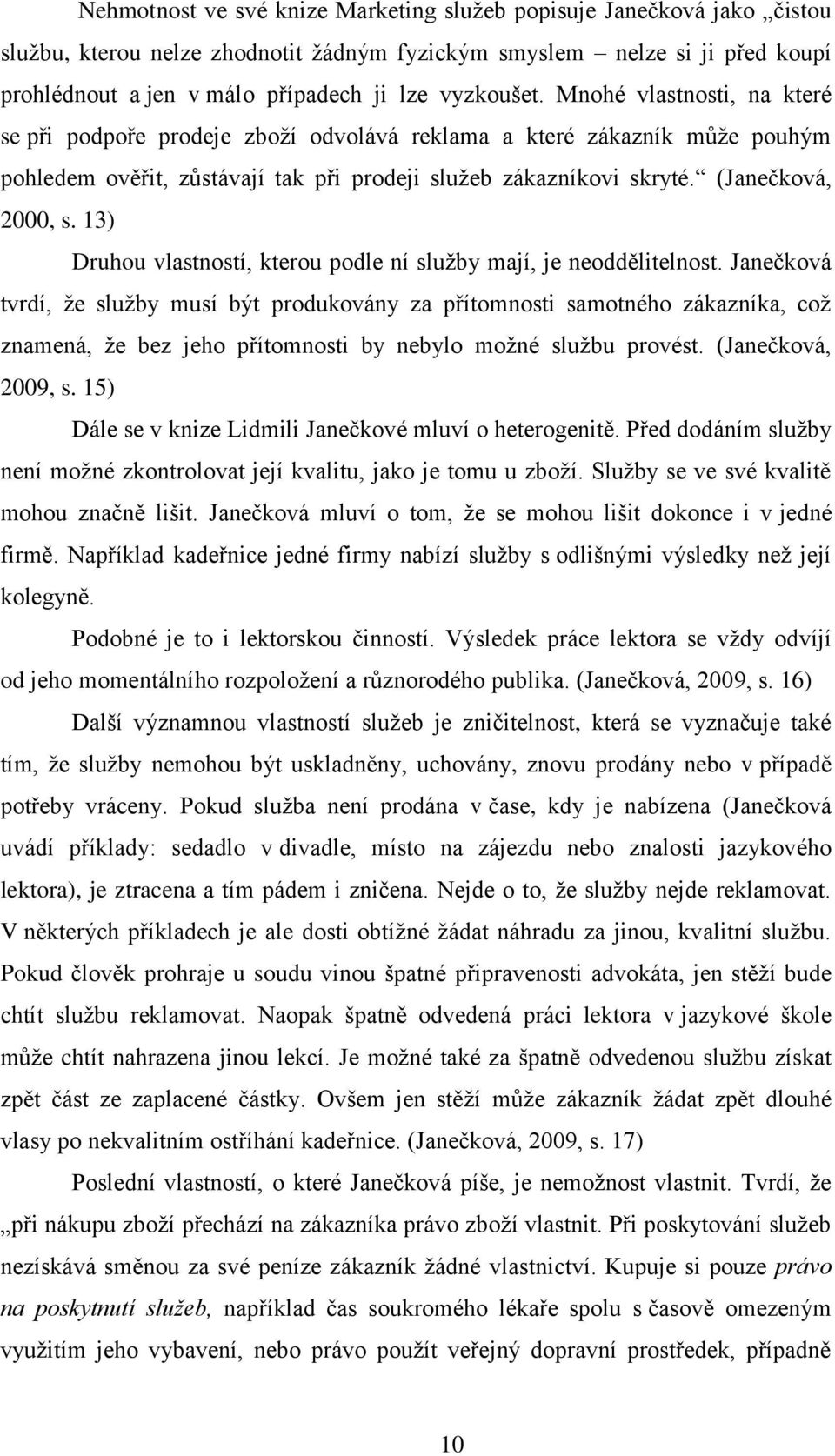 Nehmotnost ve své knize Marketing služeb popisuje Janečková jako „čistou službu, kterou nelze zhodnotit žádným fyzickým smyslem – nelze si ji před koupí prohlédnout a jen v málo případech ji lze vyzkoušet. Mnohé vlastnosti, na které se při podpoře prodeje zboží odvolává reklama a které zákazník může pouhým pohledem ověřit, zůstávají tak při prodeji služeb zákazníkovi skryté.“ (Janečková, 2000, s. 13)

Druhou vlastností, kterou podle ní služby mají, je neoddělitelnost. Janečková tvrdí, že služby musí být produkovány za přítomnosti samotného zákazníka, což znamená, že bez jeho přítomnosti by nebylo možné službu provést. (Janečková, 2009, s. 15)

Dále se v knize Lidmili Janečkové mluví o heterogenitě. Před dodáním služby není možné zkontrolovat její kvalitu, jako je tomu u zboží. Služby se ve své kvalitě mohou značně lišit. Janečková mluví o tom, že se mohou lišit dokonce i v jedné firmě. Například kadeřnice jedné firmy nabízí služby s odlišnými výsledky než její kolegyně.

Podobné je to i lektorskou činností. Výsledek práce lektora se vždy odvíjí od jeho momentálního rozpoložení a různorodého publika. (Janečková, 2009, s. 16)

Další významnou vlastností služeb je zničitelnost, která se vyznačuje také tím, že služby nemohou být uskladněny, uchovány, znovu prodány nebo v případě potřeby vráceny. Pokud služba není prodána v čase, kdy je nabízena (Janečková uvádí příklady: sedadlo v divadle, místo na zájezdu nebo znalosti jazykového lektora), je ztracena a tím pádem i zničena. Nejde o to, že služby nejde reklamovat. V některých příkladech je ale dosti obtížné žádat náhradu za jinou, kvalitní službu. Pokud člověk prohraje u soudu vinou špatné připravenosti advokáta, jen stěží bude chtít službu reklamovat. Naopak špatně odvedená práci lektora v jazykové škole může chtít nahrazena jinou lekcí. Je možné také za špatně odvedenou službu získat zpět část ze zaplacené částky. Ovšem jen stěží může zákazník žádat zpět dlouhé vlasy po nekvalitním ostříhání kadeřnice. (Janečková, 2009, s. 17)

Poslední vlastností, o které Janečková píše, je nemožnost vlastnit. Tvrdí, že „při nákupu zboží přechází na zákazníka právo zboží vlastnit. Při poskytování služeb nezískává směnou za své peníze zákazník žádné vlastnictví. Kupuje si pouze právo na poskytnutí služeb, například čas soukromého lékaře spolu s časově omezeným využitím jeho vybavení, nebo právo použít veřejný dopravní prostředek, případně

10